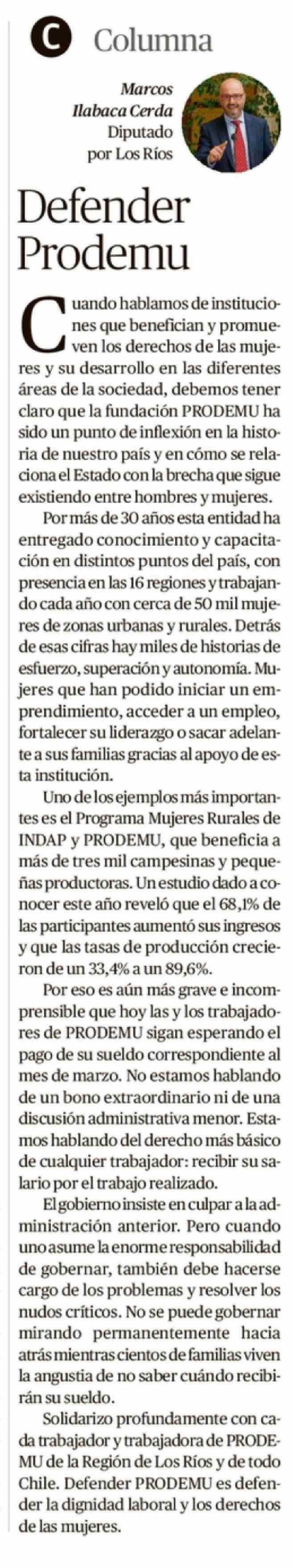 C Columna

Marcos Ilabaca Cerda
Diputado por Los Ríos

Defender Prodemu

Cuando hablamos de instituciones que benefician y promueven los derechos de las mujeres y su desarrollo en las diferentes áreas de la sociedad, debemos tener claro que la fundación PRODEMU ha sido un punto de inflexión en la historia de nuestro país y en cómo se relaciona el Estado con la brecha que sigue existiendo entre hombres y mujeres.

Por más de 30 años esta entidad ha entregado conocimiento y capacitación en distintos puntos del país, con presencia en las 16 regiones y trabajando cada año con cerca de 50 mil mujeres de zonas urbanas y rurales. Detrás de esas cifras hay miles de historias de esfuerzo, superación y autonomía. Mujeres que han podido iniciar un emprendimiento, acceder a un empleo, fortalecer su liderazgo o sacar adelante a sus familias gracias al apoyo de esta institución.

Uno de los ejemplos más importantes es el Programa Mujeres Rurales de INDAP y PRODEMU, que beneficia a más de tres mil campesinas y pequeñas productoras. Un estudio dado a conocer este año reveló que el 68,1% de las participantes aumentó sus ingresos y que las tasas de producción crecieron de un 33,4% a un 89,6%.

Por eso es aún más grave e incomprensible que hoy las y los trabajadores de PRODEMU sigan esperando el pago de su sueldo correspondiente al mes de marzo. No estamos hablando de un bono extraordinario ni de una discusión administrativa menor. Estamos hablando del derecho más básico de cualquier trabajador: recibir su salario por el trabajo realizado.

El gobierno insiste en culpar a la administración anterior. Pero cuando uno asume la enorme responsabilidad de gobernar, también debe hacerse cargo de los problemas y resolver los nudos críticos. No se puede gobernar mirando permanentemente hacia atrás mientras cientos de familias viven la angustia de no saber cuándo recibirán su sueldo.

Solidarizo profundamente con cada trabajador y trabajadora de PRODEMU de la Región de Los Ríos y de todo Chile. Defender PRODEMU es defender la dignidad laboral y los derechos de las mujeres.